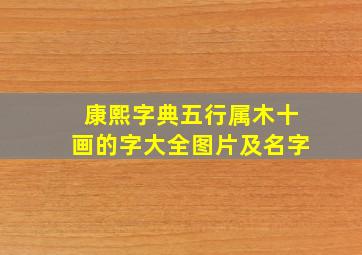 康熙字典五行属木十画的字大全图片及名字